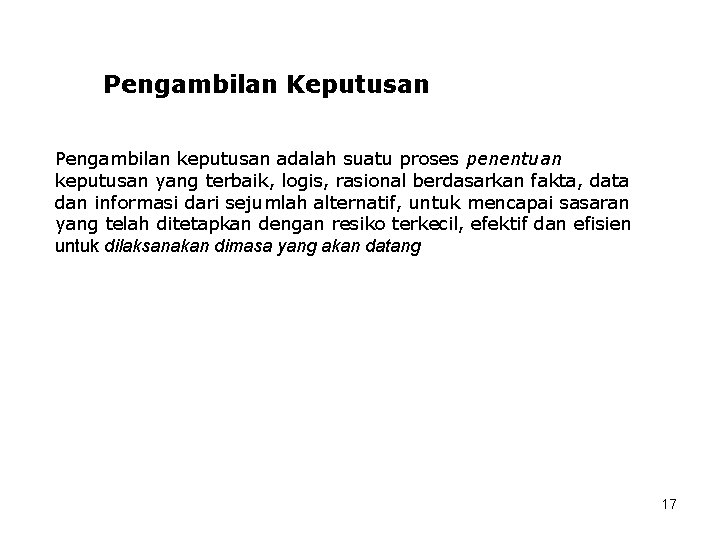 Pengambilan Keputusan

Pengambilan keputusan adalah suatu proses penentuan keputusan yang terbaik, logis, rasional berdasarkan fakta, data dan informasi dari sejumlah alternatif, untuk mencapai sasaran yang telah ditetapkan dengan resiko terkecil, efektif dan efisien untuk dilaksanakan dimasa yang akan datang

17